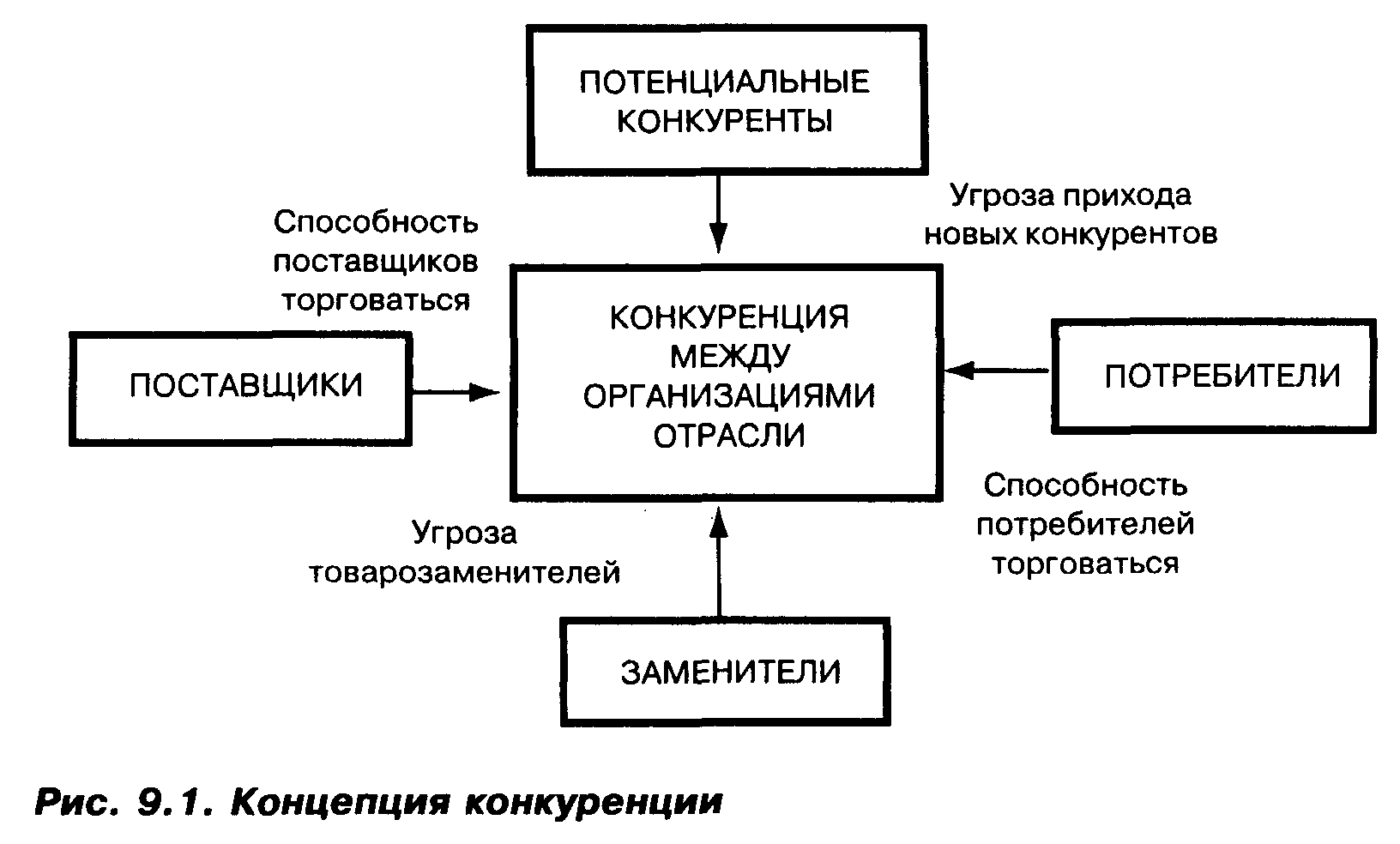 ПОТЕНЦИАЛЬНЫЕ КОНКУРЕНТЫ

Угроза прихода новых конкурентов

Способность поставщиков торговаться

ПОСТАВЩИКИ

КОНКУРЕНЦИЯ МЕЖДУ ОРГАНИЗАЦИЯМИ ОТРАСЛИ

ПОТРЕБИТЕЛИ

Способность потребителей торговаться

Угроза товарозаменителей

ЗАМЕНИТЕЛИ

Рис. 9.1. Концепция конкуренции